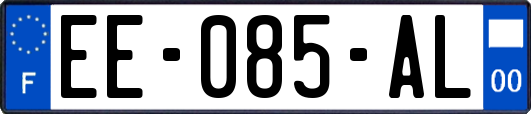 F
EE-085-AL
00